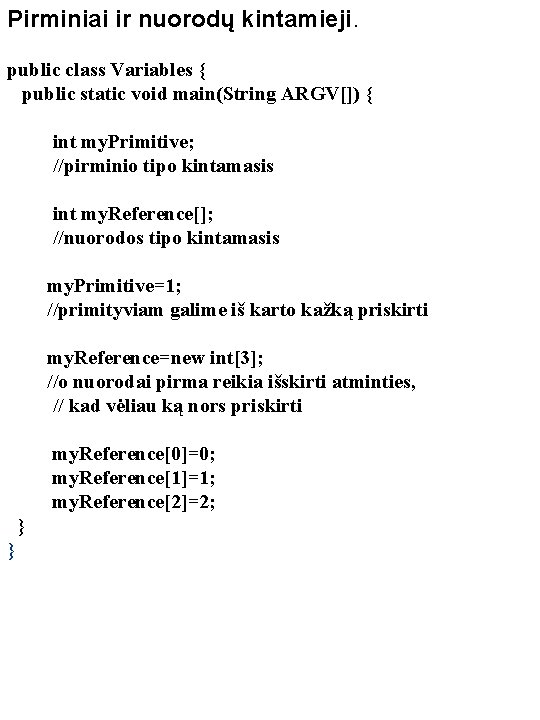 Pirminiai ir nuorodų kintamieji.

public class Variables {
public static void main(String ARGV[]) {

int myPrimitive;
//pirminio tipo kintamasis

int myReference[];
//nuorodos tipo kintamasis

myPrimitive=1;
//primityviam galime iš karto kažką priskirti

myReference=new int[3];
//o nuorodai pirma reikia išskirti atminties,
// kad vėliau ką nors priskirti

myReference[0]=0;
myReference[1]=1;
myReference[2]=2;
}
}